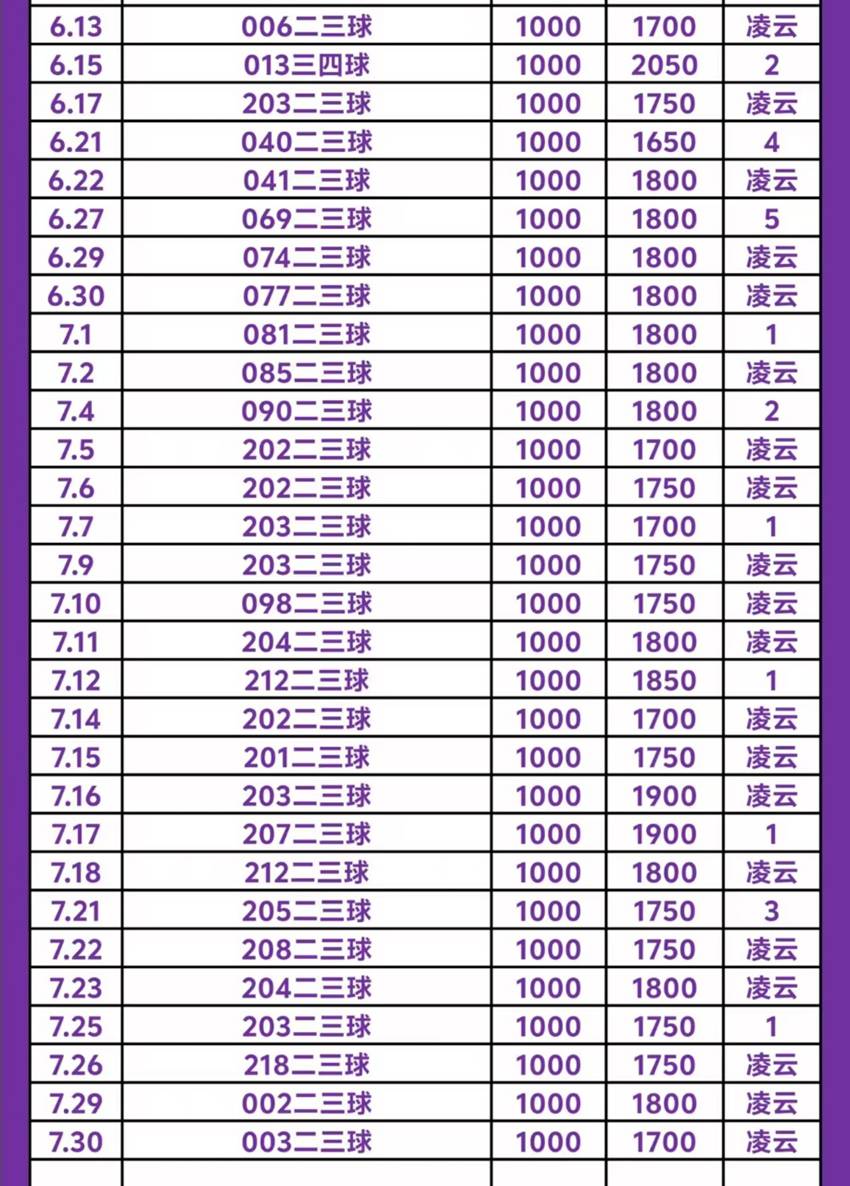 | 6.13 | 006二三球 | 1000 | 1700 | 凌云 |
|---|---|---|---|---|
| 6.15 | 013三四球 | 1000 | 2050 | 2 |
| 6.17 | 203二三球 | 1000 | 1750 | 凌云 |
| 6.21 | 040二三球 | 1000 | 1650 | 4 |
| 6.22 | 041二三球 | 1000 | 1800 | 凌云 |
| 6.27 | 069二三球 | 1000 | 1800 | 5 |
| 6.29 | 074二三球 | 1000 | 1800 | 凌云 |
| 6.30 | 077二三球 | 1000 | 1800 | 凌云 |
| 7.1 | 081二三球 | 1000 | 1800 | 1 |
| 7.2 | 085二三球 | 1000 | 1800 | 凌云 |
| 7.4 | 090二三球 | 1000 | 1800 | 2 |
| 7.5 | 202二三球 | 1000 | 1700 | 凌云 |
| 7.6 | 202二三球 | 1000 | 1750 | 凌云 |
| 7.7 | 203二三球 | 1000 | 1700 | 1 |
| 7.9 | 203二三球 | 1000 | 1750 | 凌云 |
| 7.10 | 098二三球 | 1000 | 1750 | 凌云 |
| 7.11 | 204二三球 | 1000 | 1800 | 凌云 |
| 7.12 | 212二三球 | 1000 | 1850 | 1 |
| 7.14 | 202二三球 | 1000 | 1700 | 凌云 |
| 7.15 | 201二三球 | 1000 | 1750 | 凌云 |
| 7.16 | 203二三球 | 1000 | 1900 | 凌云 |
| 7.17 | 207二三球 | 1000 | 1900 | 1 |
| 7.18 | 212二三球 | 1000 | 1800 | 凌云 |
| 7.21 | 205二三球 | 1000 | 1750 | 3 |
| 7.22 | 208二三球 | 1000 | 1750 | 凌云 |
| 7.23 | 204二三球 | 1000 | 1800 | 凌云 |
| 7.25 | 203二三球 | 1000 | 1750 | 1 |
| 7.26 | 218二三球 | 1000 | 1750 | 凌云 |
| 7.29 | 002二三球 | 1000 | 1800 | 凌云 |
| 7.30 | 003二三球 | 1000 | 1700 | 凌云 |